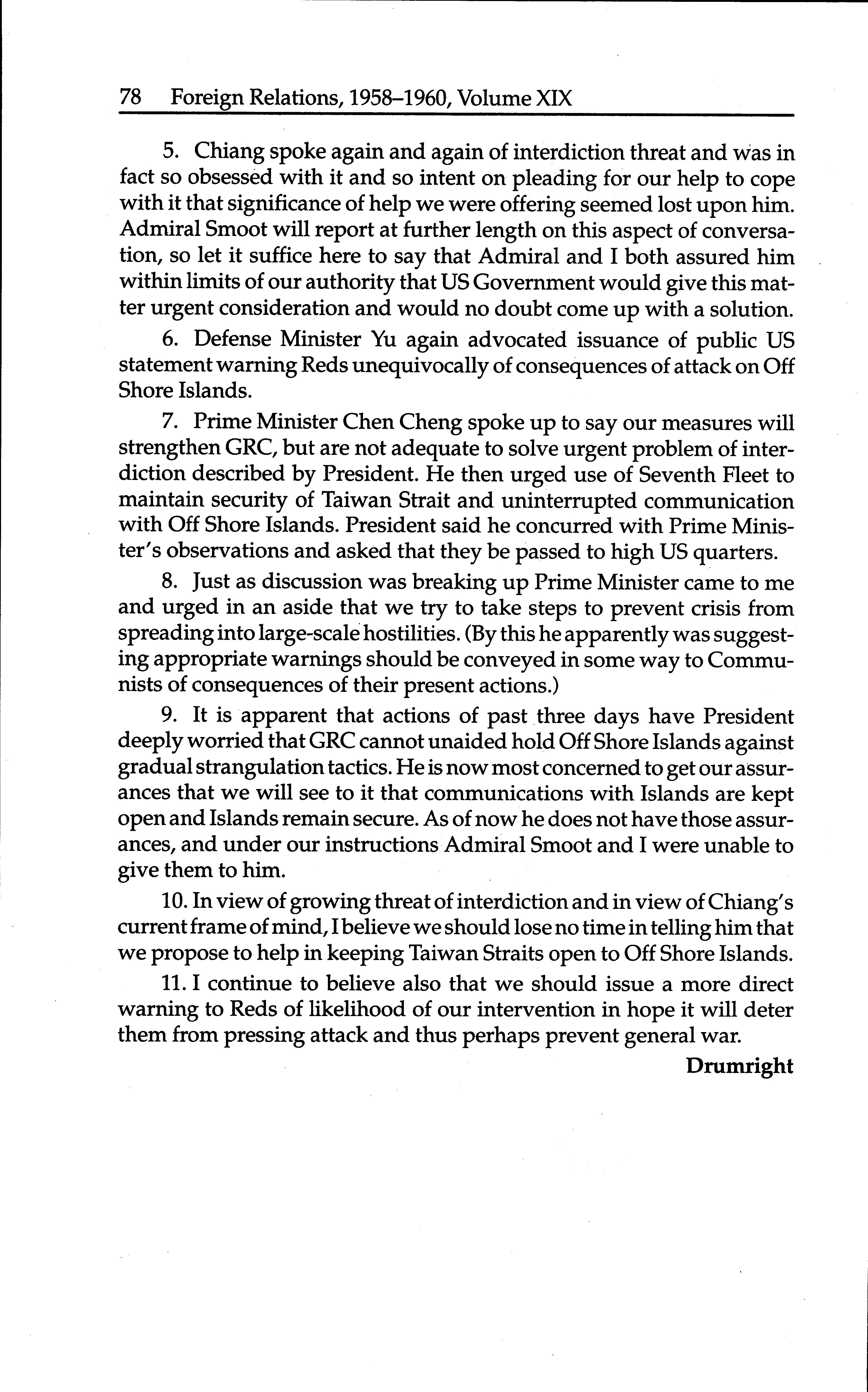 78 Foreign Relations, 1958–1960, Volume XIX

5. Chiang spoke again and again of interdiction threat and was in fact so obsessed with it and so intent on pleading for our help to cope with it that significance of help we were offering seemed lost upon him. Admiral Smoot will report at further length on this aspect of conversation, so let it suffice here to say that Admiral and I both assured him within limits of our authority that US Government would give this matter urgent consideration and would no doubt come up with a solution.

6. Defense Minister Yu again advocated issuance of public US statement warning Reds unequivocally of consequences of attack on Off Shore Islands.

7. Prime Minister Chen Cheng spoke up to say our measures will strengthen GRC, but are not adequate to solve urgent problem of interdiction described by President. He then urged use of Seventh Fleet to maintain security of Taiwan Strait and uninterrupted communication with Off Shore Islands. President said he concurred with Prime Minister's observations and asked that they be passed to high US quarters.

8. Just as discussion was breaking up Prime Minister came to me and urged in an aside that we try to take steps to prevent crisis from spreading into large-scale hostilities. (By this he apparently was suggesting appropriate warnings should be conveyed in some way to Communists of consequences of their present actions.)

9. It is apparent that actions of past three days have President deeply worried that GRC cannot unaided hold Off Shore Islands against gradual strangulation tactics. He is now most concerned to get our assurances that we will see to it that communications with Islands are kept open and Islands remain secure. As of now he does not have those assurances, and under our instructions Admiral Smoot and I were unable to give them to him.

10. In view of growing threat of interdiction and in view of Chiang's current frame of mind, I believe we should lose no time in telling him that we propose to help in keeping Taiwan Straits open to Off Shore Islands.

11. I continue to believe also that we should issue a more direct warning to Reds of likelihood of our intervention in hope it will deter them from pressing attack and thus perhaps prevent general war.

Drumright